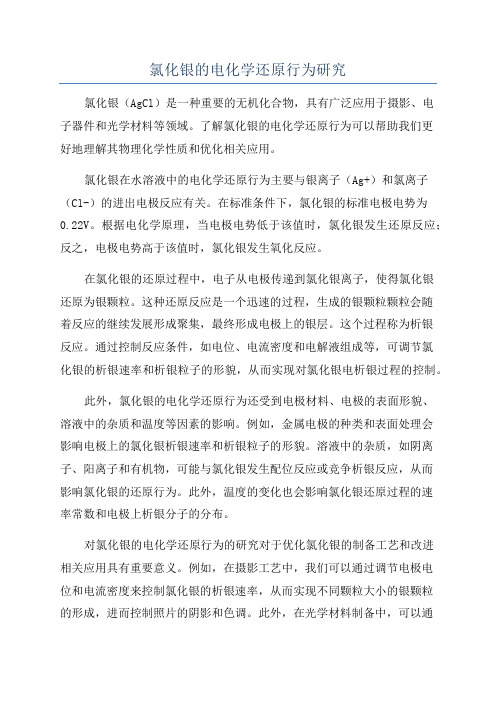 氯化银的电化学还原行为研究

氯化银（AgCl）是一种重要的无机化合物，具有广泛应用于摄影、电子器件和光学材料等领域。了解氯化银的电化学还原行为可以帮助我们更好地理解其物理化学性质和优化相关应用。

氯化银在水溶液中的电化学还原行为主要与银离子（Ag+）和氯离子（Cl-）的进出电极反应有关。在标准条件下，氯化银的标准电极电势为0.22V。根据电化学原理，当电极电势低于该值时，氯化银发生还原反应；反之，电极电势高于该值时，氯化银发生氧化反应。

在氯化银的还原过程中，电子从电极传递到氯化银离子，使得氯化银还原为银颗粒。这种还原反应是一个迅速的过程，生成的银颗粒颗粒会随着反应的继续发展形成聚集，最终形成电极上的银层。这个过程称为析银反应。通过控制反应条件，如电位、电流密度和电解液组成等，可调节氯化银的析银速率和析银粒子的形貌，从而实现对氯化银电析银过程的控制。

此外，氯化银的电化学还原行为还受到电极材料、电极的表面形貌、溶液中的杂质和温度等因素的影响。例如，金属电极的种类和表面处理会影响电极上的氯化银析银速率和析银粒子的形貌。溶液中的杂质，如阴离子、阳离子和有机物，可能与氯化银发生配位反应或竞争析银反应，从而影响氯化银的还原行为。此外，温度的变化也会影响氯化银还原过程的速率常数和电极上析银分子的分布。

对氯化银的电化学还原行为的研究对于优化氯化银的制备工艺和改进相关应用具有重要意义。例如，在摄影工艺中，我们可以通过调节电极电位和电流密度来控制氯化银的析银速率，从而实现不同颗粒大小的银颗粒的形成，进而控制照片的阴影和色调。此外，在光学材料制备中，可以通